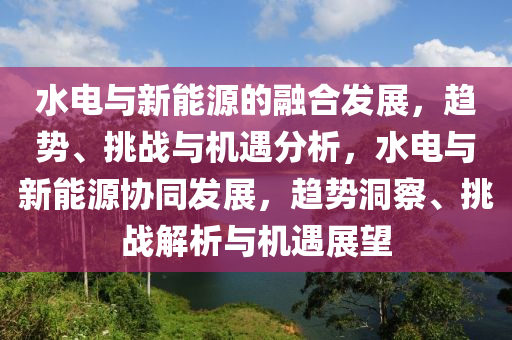 水电与新能源的融合发展，趋势、挑战与机遇分析，水电与新能源协同发展，趋势洞察、挑战解析与机遇展望